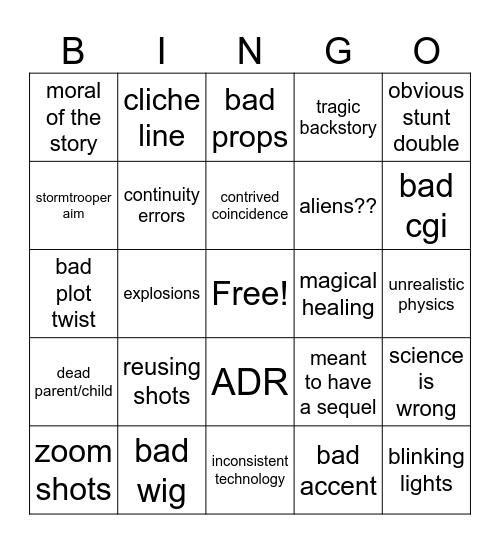 | B | I | N | G | O |
|---|---|---|---|---|
| moral of the story | cliche line | bad props | tragic backstory | obvious stunt double |
| stormtrooper aim | continuity errors | contrived coincidence | aliens?? | bad cgi |
| bad plot twist | explosions | Free! | magical healing | unrealistic physics |
| dead parent/child | reusing shots | ADR | meant to have a sequel | science is wrong |
| zoom shots | bad wig | inconsistent technology | bad accent | blinking lights |